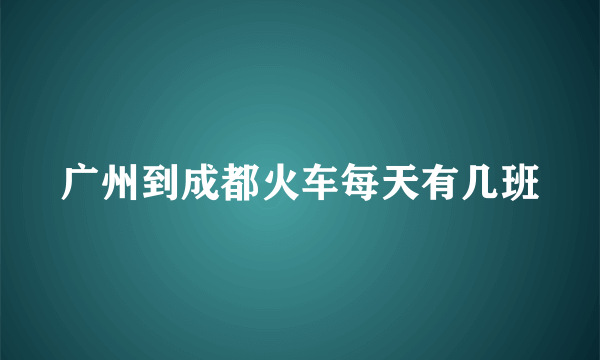 广州到成都火车每天有几班